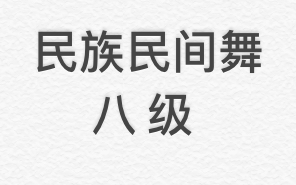 民族民间舞
八 级